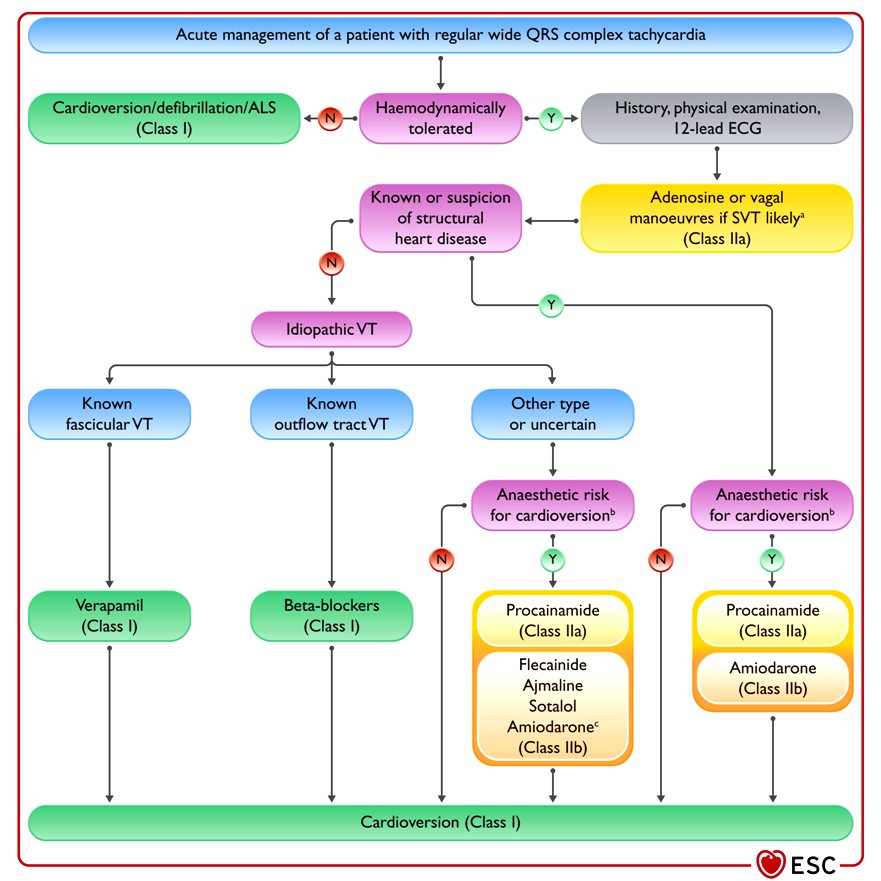 Acute management of a patient with regular wide QRS complex tachycardia

Cardioversion/defibrillation/ALS (Class I)

N

Haemodynamically tolerated

Y

History, physical examination, 12-lead ECG

Known or suspicion of structural heart disease

Adenosine or vagal manoeuvres if SVT likely$^a$ (Class IIa)

N

Y

Idiopathic VT

Known fascicular VT

Known outflow tract VT

Other type or uncertain

Anaesthetic risk for cardioversion$^b$

Anaesthetic risk for cardioversion$^b$

N

Y

N

Y

Verapamil (Class I)

Beta-blockers (Class I)

Procainamide (Class IIa)

Flecainide Ajmaline Sotalol Amiodarone$^c$ (Class IIb)

Procainamide (Class IIa)

Amiodarone (Class IIb)

Cardioversion (Class I)

ESC